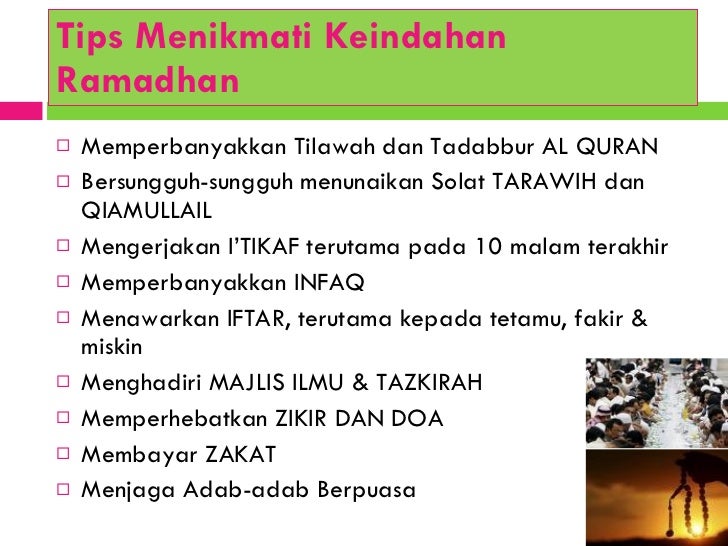 Tips Menikmati Keindahan Ramadhan

☐ Memperbanyakkan Tilawah dan Tadabbur AL QURAN
☐ Bersungguh-sungguh menunaikan Solat TARAWIH dan QIAMULLAIL
☐ Mengerjakan I'TIKAF terutama pada 10 malam terakhir
☐ Memperbanyakkan INFAQ
☐ Menawarkan IFTAR, terutama kepada tetamu, fakir & miskin
☐ Menghadiri MAJLIS ILMU & TAZKIRAH
☐ Memperhebatkan ZIKIR DAN DOA
☐ Membayar ZAKAT
☐ Menjaga Adab-adab Berpuasa